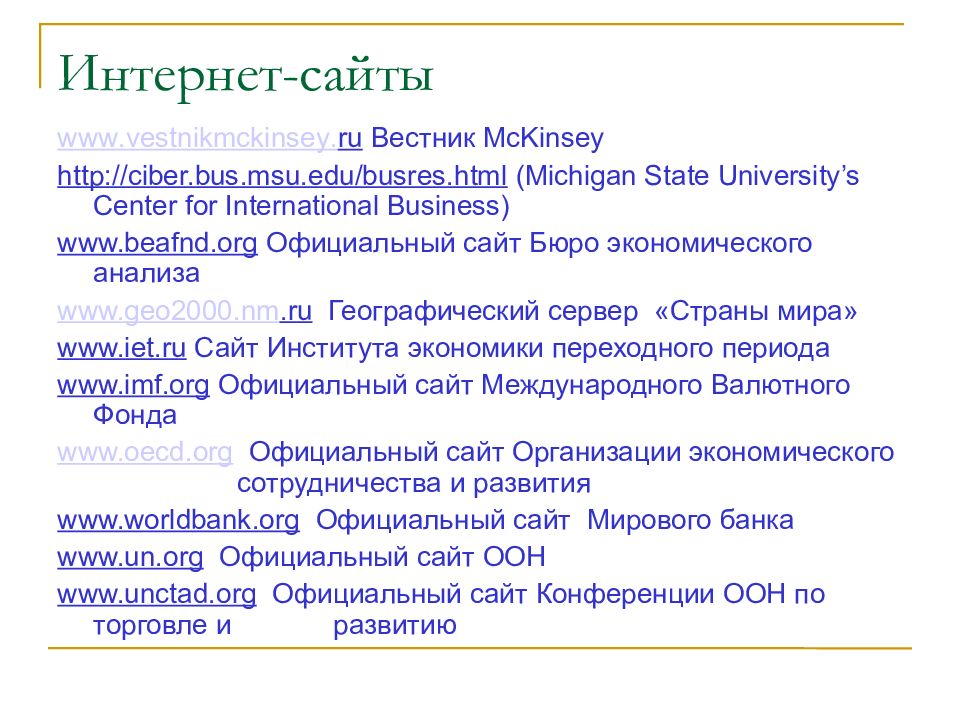 Интернет-сайты

www.vestnikmckinsey.ru Вестник McKinsey

http://ciber.bus.msu.edu/busres.html (Michigan State University's Center for International Business)

www.beafnd.org Официальный сайт Бюро экономического анализа

www.geo2000.nm.ru Географический сервер «Страны мира»

www.iet.ru Сайт Института экономики переходного периода

www.imf.org Официальный сайт Международного Валютного Фонда

www.oecd.org Официальный сайт Организации экономического сотрудничества и развития

www.worldbank.org Официальный сайт Мирового банка

www.un.org Официальный сайт ООН

www.unctad.org Официальный сайт Конференции ООН по торговле и развитию